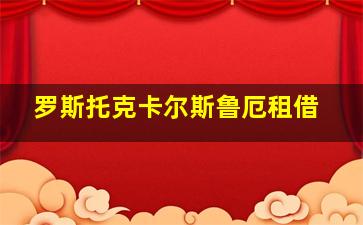 罗斯托克卡尔斯鲁厄租借